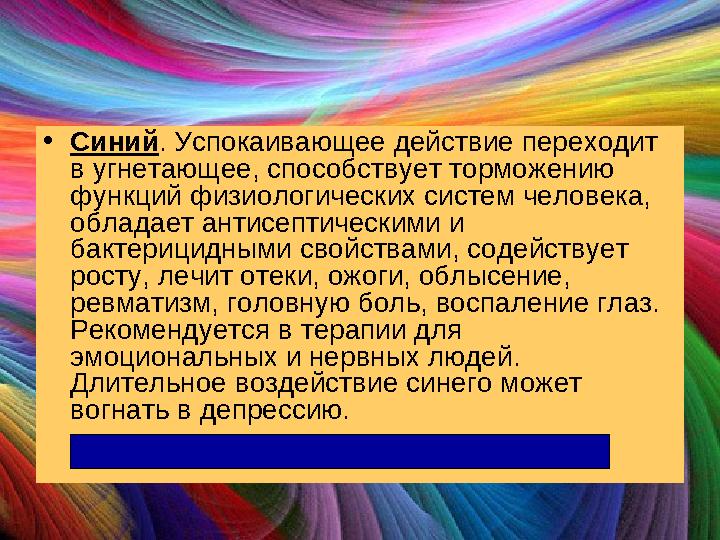 • Синий. Успокаивающее действие переходит в угнетающее, способствует торможению функций физиологических систем человека, обладает антисептическими и бактерицидными свойствами, содействует росту, лечит отеки, ожоги, облысение, ревматизм, головную боль, воспаление глаз. Рекомендуется в терапии для эмоциональных и нервных людей. Длительное воздействие синего может вогнать в депрессию.